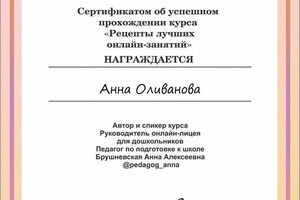 Сертификатом об успешном прохождении курса «Рецепты лучших онлайн-занятий»

НАГРАЖДАЕТСЯ

Анна Оливанова

Автор и спикер курса
Руководитель онлайн-лицея для дошкольников
Педагог по подготовке к школе
Брушневская Анна Алексеевна
@pedagog_anna